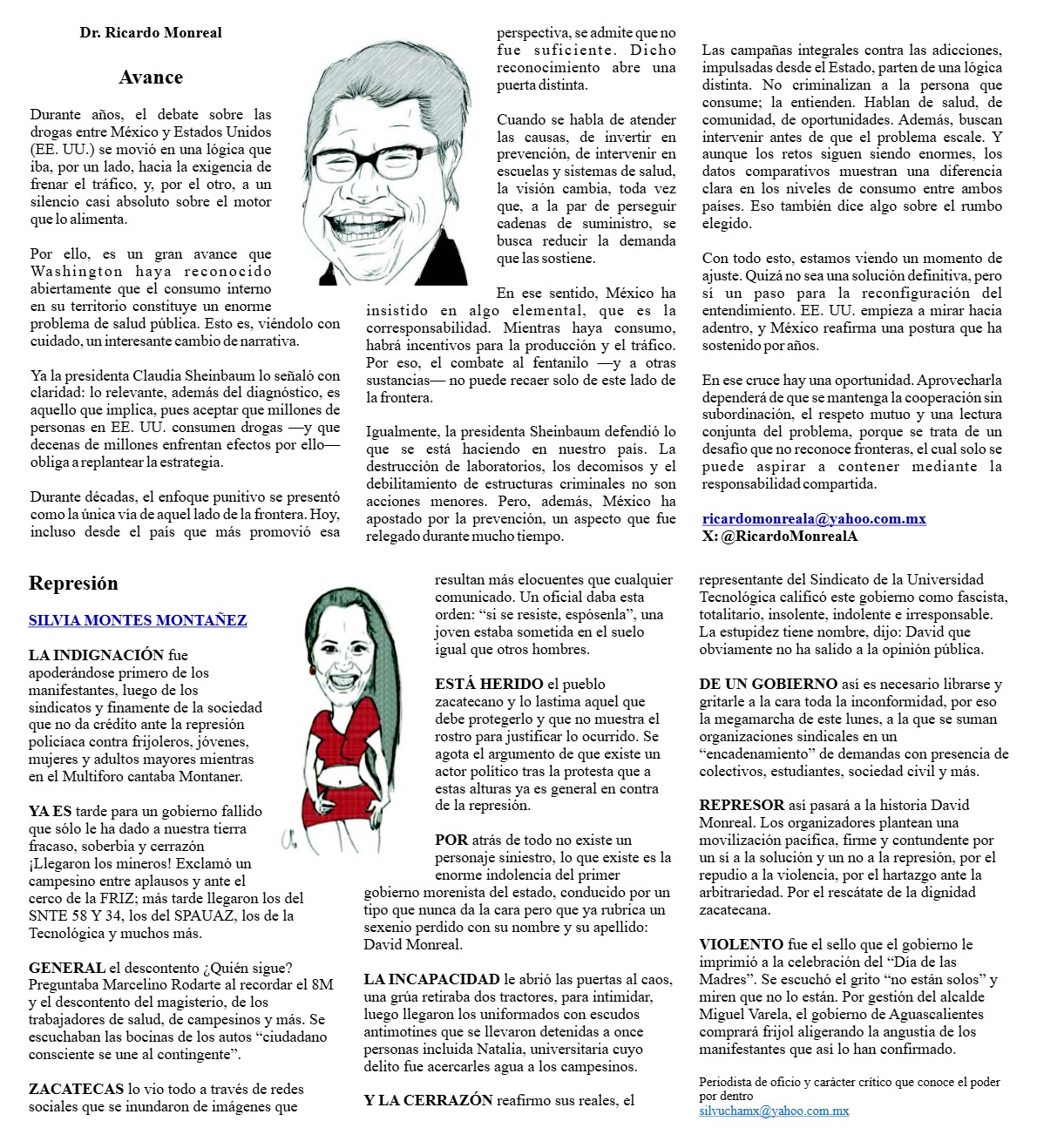 Dr. Ricardo Monreal

Avance

Durante años, el debate sobre las drogas entre México y Estados Unidos (EE. UU.) se movió en una lógica que iba, por un lado, hacia la exigencia de frenar el tráfico, y, por el otro, a un silencio casi absoluto sobre el motor que lo alimenta.

Por ello, es un gran avance que Washington haya reconocido abiertamente que el consumo interno en su territorio constituye un enorme problema de salud pública. Esto es, viéndolo con cuidado, un interesante cambio de narrativa.

Ya la presidenta Claudia Sheinbaum lo señaló con claridad: lo relevante, además del diagnóstico, es aquello que implica, pues aceptar que millones de personas en EE. UU. consumen drogas —y que decenas de millones enfrentan efectos por ello— obliga a replantear la estrategia.

Durante décadas, el enfoque punitivo se presentó como la única vía de aquel lado de la frontera. Hoy, incluso desde el país que más promovió esa perspectiva, se admite que no fue suficiente. Dicho reconocimiento abre una puerta distinta.

Cuando se habla de atender las causas, de invertir en prevención, de intervenir en escuelas y sistemas de salud, la visión cambia, toda vez que, a la par de perseguir cadenas de suministro, se busca reducir la demanda que las sostiene.

En ese sentido, México ha insistido en algo elemental, que es la corresponsabilidad. Mientras haya consumo, habrá incentivos para la producción y el tráfico. Por eso, el combate al fentanilo —y a otras sustancias— no puede recaer solo de este lado de la frontera.

Igualmente, la presidenta Sheinbaum defendió lo que se está haciendo en nuestro país. La destrucción de laboratorios, los decomisos y el debilitamiento de estructuras criminales no son acciones menores. Pero, además, México ha apostado por la prevención, un aspecto que fue relegado durante mucho tiempo.

Las campañas integrales contra las adicciones, impulsadas desde el Estado, parten de una lógica distinta. No criminalizan a la persona que consume; la entienden. Hablan de salud, de comunidad, de oportunidades. Además, buscan intervenir antes de que el problema escale. Y aunque los retos siguen siendo enormes, los datos comparativos muestran una diferencia clara en los niveles de consumo entre ambos países. Eso también dice algo sobre el rumbo elegido.

Con todo esto, estamos viendo un momento de ajuste. Quizá no sea una solución definitiva, pero sí un paso para la reconfiguración del entendimiento. EE. UU. empieza a mirar hacia adentro, y México reafirma una postura que ha sostenido por años.

En ese cruce hay una oportunidad. Aprovecharla dependerá de que se mantenga la cooperación sin subordinación, el respeto mutuo y una lectura conjunta del problema, porque se trata de un desafío que no reconoce fronteras, el cual solo se puede aspirar a contener mediante la responsabilidad compartida.

ricardomonreala@yahoo.com.mx
X: @RicardoMonrealA

Represión

SILVIA MONTES MONTAÑEZ

LA INDIGNACIÓN fue apoderándose primero de los manifestantes, luego de los sindicatos y finamente de la sociedad que no da crédito ante la represión policíaca contra frijoleros, jóvenes, mujeres y adultos mayores mientras en el Multiforo cantaba Montaner.

YA ES tarde para un gobierno fallido que sólo le ha dado a nuestra tierra fracaso, soberbia y cerrazón ¡Llegaron los mineros! Exclamó un campesino entre aplausos y ante el cerco de la FRIZ; más tarde llegaron los del SNTE 58 Y 34, los del SPAUAZ, los de la Tecnológica y muchos más.

GENERAL el descontento ¿Quién sigue? Preguntaba Marcelino Rodarte al recordar el 8M y el descontento del magisterio, de los trabajadores de salud, de campesinos y más. Se escuchaban las bocinas de los autos "ciudadano consciente se une al contingente".

ZACATECAS lo vio todo a través de redes sociales que se inundaron de imágenes que resultan más elocuentes que cualquier comunicado. Un oficial daba esta orden: "si se resiste, espósenla", una joven estaba sometida en el suelo igual que otros hombres.

ESTÁ HERIDO el pueblo zacatecano y lo lastima aquel que debe protegerlo y que no muestra el rostro para justificar lo ocurrido. Se agota el argumento de que existe un actor político tras la protesta que a estas alturas ya es general en contra de la represión.

POR atrás de todo no existe un personaje siniestro, lo que existe es la enorme indolencia del primer gobierno morenista del estado, conducido por un tipo que nunca da la cara pero que ya rubrica un sexenio perdido con su nombre y su apellido: David Monreal.

LA INCAPACIDAD le abrió las puertas al caos, una grúa retiraba dos tractores, para intimidar, luego llegaron los uniformados con escudos antimotines que se llevaron detenidas a once personas incluida Natalia, universitaria cuyo delito fue acercarles agua a los campesinos.

Y LA CERRAZÓN reafirmo sus reales, el representante del Sindicato de la Universidad Tecnológica calificó este gobierno como fascista, totalitario, insolente, indolente e irresponsable. La estupidez tiene nombre, dijo: David que obviamente no ha salido a la opinión pública.

DE UN GOBIERNO así es necesario librarse y gritarle a la cara toda la inconformidad, por eso la megamarcha de este lunes, a la que se suman organizaciones sindicales en un "encadenamiento" de demandas con presencia de colectivos, estudiantes, sociedad civil y más.

REPRESOR así pasará a la historia David Monreal. Los organizadores plantean una movilización pacífica, firme y contundente por un sí a la solución y un no a la represión, por el repudio a la violencia, por el hartazgo ante la arbitrariedad. Por el rescátate de la dignidad zacatecana.

VIOLENTO fue el sello que el gobierno le imprimió a la celebración del "Día de las Madres". Se escuchó el grito "no están solos" y miren que no lo están. Por gestión del alcalde Miguel Varela, el gobierno de Aguascalientes comprará frijol aligerando la angustia de los manifestantes que así lo han confirmado.

Periodista de oficio y carácter crítico que conoce el poder por dentro
silvuchamx@yahoo.com.mx